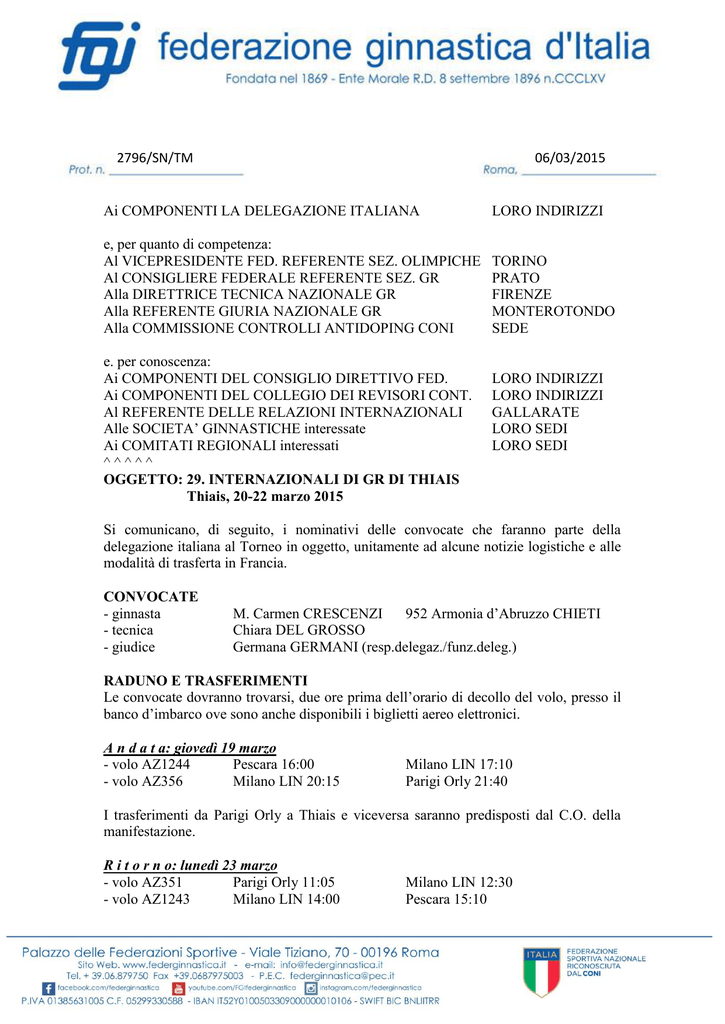 fgi federazione ginnastica d'Italia
Fondata nel 1869 - Ente Morale R.D. 8 settembre 1896 n.CCCLXV

Prot. n. 2796/SN/TM    Roma, 06/03/2015

Ai COMPONENTI LA DELEGAZIONE ITALIANA    LORO INDIRIZZI

e, per quanto di competenza:
Al VICEPRESIDENTE FED. REFERENTE SEZ. OLIMPICHE    TORINO
Al CONSIGLIERE FEDERALE REFERENTE SEZ. GR    PRATO
Alla DIRETTRICE TECNICA NAZIONALE GR    FIRENZE
Alla REFERENTE GIURIA NAZIONALE GR    MONTEROTONDO
Alla COMMISSIONE CONTROLLI ANTIDOPING CONI    SEDE

e. per conoscenza:
Ai COMPONENTI DEL CONSIGLIO DIRETTIVO FED.    LORO INDIRIZZI
Ai COMPONENTI DEL COLLEGIO DEI REVISORI CONT.    LORO INDIRIZZI
Al REFERENTE DELLE RELAZIONI INTERNAZIONALI    GALLARATE
Alle SOCIETA' GINNASTICHE interessate    LORO SEDI
Ai COMITATI REGIONALI interessati    LORO SEDI
^ ^ ^ ^ ^
OGGETTO: 29. INTERNAZIONALI DI GR DI THIAIS
Thiais, 20-22 marzo 2015

Si comunicano, di seguito, i nominativi delle convocate che faranno parte della delegazione italiana al Torneo in oggetto, unitamente ad alcune notizie logistiche e alle modalità di trasferta in Francia.

CONVOCATE
- ginnasta    M. Carmen CRESCENZI    952 Armonia d'Abruzzo CHIETI
- tecnica    Chiara DEL GROSSO
- giudice    Germana GERMANI (resp.delegaz./funz.deleg.)

RADUNO E TRASFERIMENTI
Le convocate dovranno trovarsi, due ore prima dell'orario di decollo del volo, presso il banco d'imbarco ove sono anche disponibili i biglietti aereo elettronici.

A n d a t a: giovedì 19 marzo
- volo AZ1244    Pescara 16:00    Milano LIN 17:10
- volo AZ356    Milano LIN 20:15    Parigi Orly 21:40

I trasferimenti da Parigi Orly a Thiais e viceversa saranno predisposti dal C.O. della manifestazione.

R i t o r n o: lunedì 23 marzo
- volo AZ351    Parigi Orly 11:05    Milano LIN 12:30
- volo AZ1243    Milano LIN 14:00    Pescara 15:10

Palazzo delle Federazioni Sportive - Viale Tiziano, 70 - 00196 Roma
Sito Web. www.federginnastica.it - e-mail: info@federginnastica.it
Tel. + 39.06.879750 Fax +39.0687975003 - P.E.C. federginnastica@pec.it
facebook.com/federginnastica youtube.com/FGIfederginnastica instagram.com/federginnastica
P.IVA 01385631005 C.F. 05299330588 - IBAN IT52Y0100503309000000010106 - SWIFT BIC BNLIITRR
ITALIA FEDERAZIONE SPORTIVA NAZIONALE RICONOSCIUTA DAL CONI